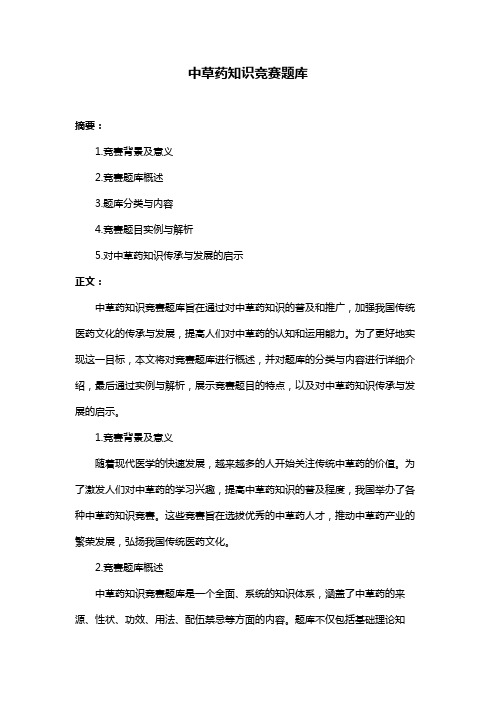 中草药知识竞赛题库

摘要：

1.竞赛背景及意义

2.竞赛题库概述

3.题库分类与内容

4.竞赛题目实例与解析

5.对中草药知识传承与发展的启示

正文：

中草药知识竞赛题库旨在通过对中草药知识的普及和推广，加强我国传统医药文化的传承与发展，提高人们对中草药的认知和运用能力。为了更好地实现这一目标，本文将对竞赛题库进行概述，并对题库的分类与内容进行详细介绍，最后通过实例与解析，展示竞赛题目的特点，以及对中草药知识传承与发展的启示。

1.竞赛背景及意义

随着现代医学的快速发展，越来越多的人开始关注传统中草药的价值。为了激发人们对中草药的学习兴趣，提高中草药知识的普及程度，我国举办了各种中草药知识竞赛。这些竞赛旨在选拔优秀的中草药人才，推动中草药产业的繁荣发展，弘扬我国传统医药文化。

2.竞赛题库概述

中草药知识竞赛题库是一个全面、系统的知识体系，涵盖了中草药的来源、性状、功效、用法、配伍禁忌等方面的内容。题库不仅包括基础理论知